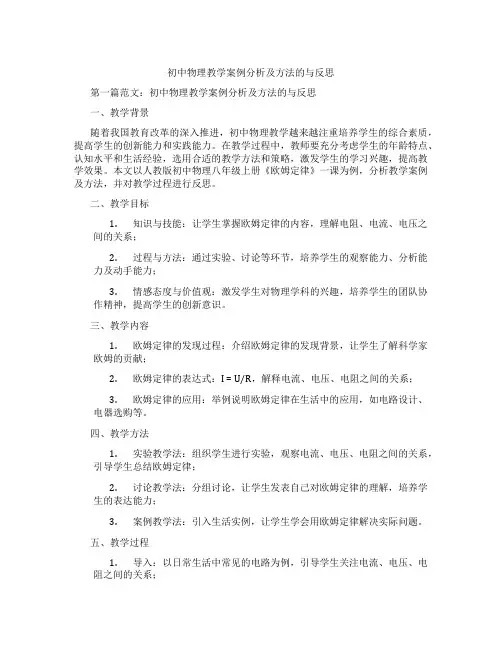 初中物理教学案例分析及方法的与反思

第一篇范文：初中物理教学案例分析及方法的与反思

一、教学背景

随着我国教育改革的深入推进，初中物理教学越来越注重培养学生的综合素质，提高学生的创新能力和实践能力。在教学过程中，教师要充分考虑学生的年龄特点、认知水平和生活经验，选用合适的教学方法和策略，激发学生的学习兴趣，提高教学效果。本文以人教版初中物理八年级上册《欧姆定律》一课为例，分析教学案例及方法，并对教学过程进行反思。

二、教学目标

1. 知识与技能：让学生掌握欧姆定律的内容，理解电阻、电流、电压之间的关系；

2. 过程与方法：通过实验、讨论等环节，培养学生的观察能力、分析能力及动手能力；

3. 情感态度与价值观：激发学生对物理学科的兴趣，培养学生的团队协作精神，提高学生的创新意识。

三、教学内容

1. 欧姆定律的发现过程：介绍欧姆定律的发现背景，让学生了解科学家欧姆的贡献；

2. 欧姆定律的表达式：$I = U/R$，解释电流、电压、电阻之间的关系；

3. 欧姆定律的应用：举例说明欧姆定律在生活中的应用，如电路设计、电器选购等。

四、教学方法

1. 实验教学法：组织学生进行实验，观察电流、电压、电阻之间的关系，引导学生总结欧姆定律；

2. 讨论教学法：分组讨论，让学生发表自己对欧姆定律的理解，培养学生的表达能力；

3. 案例教学法：引入生活实例，让学生学会用欧姆定律解决实际问题。

五、教学过程

1. 导入：以日常生活中常见的电路为例，引导学生关注电流、电压、电阻之间的关系；